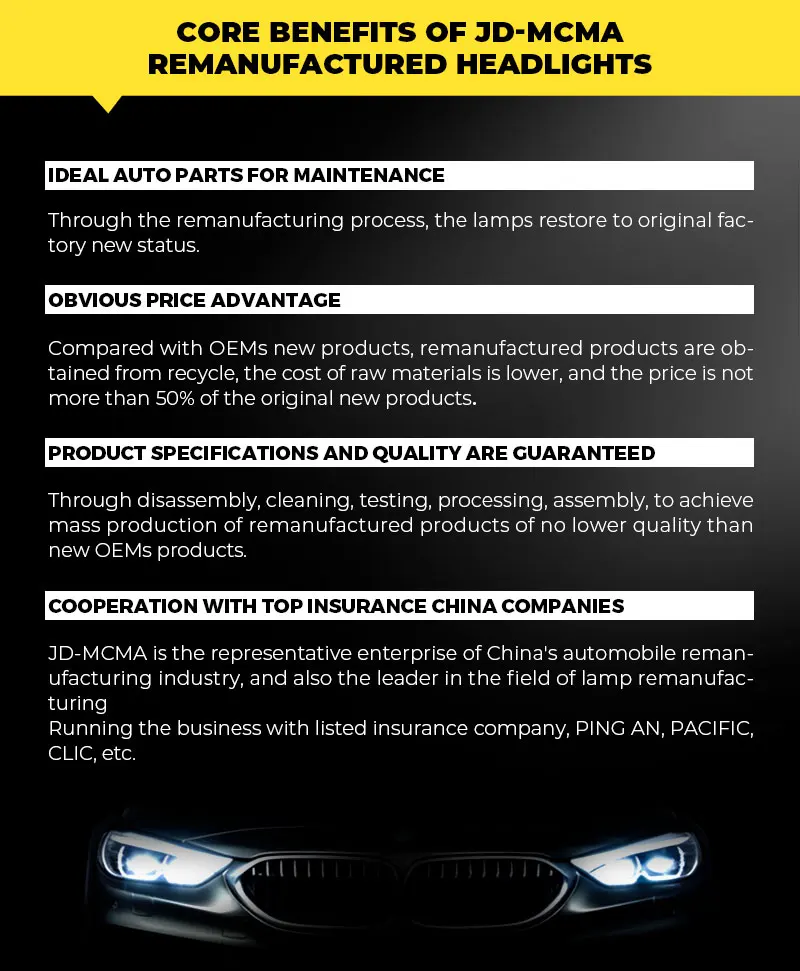 CORE BENEFITS OF JD-MCMA REMANUFACTURED HEADLIGHTS

IDEAL AUTO PARTS FOR MAINTENANCE

Through the remanufacturing process, the lamps restore to original factory new status.

OBVIOUS PRICE ADVANTAGE

Compared with OEMs new products, remanufactured products are obtained from recycle, the cost of raw materials is lower, and the price is not more than 50% of the original new products.

PRODUCT SPECIFICATIONS AND QUALITY ARE GUARANTEED

Through disassembly, cleaning, testing, processing, assembly, to achieve mass production of remanufactured products of no lower quality than new OEMs products.

COOPERATION WITH TOP INSURANCE CHINA COMPANIES

JD-MCMA is the representative enterprise of China's automobile remanufacturing industry, and also the leader in the field of lamp remanufacturing
Running the business with listed insurance company, PING AN, PACIFIC, CLIC, etc.